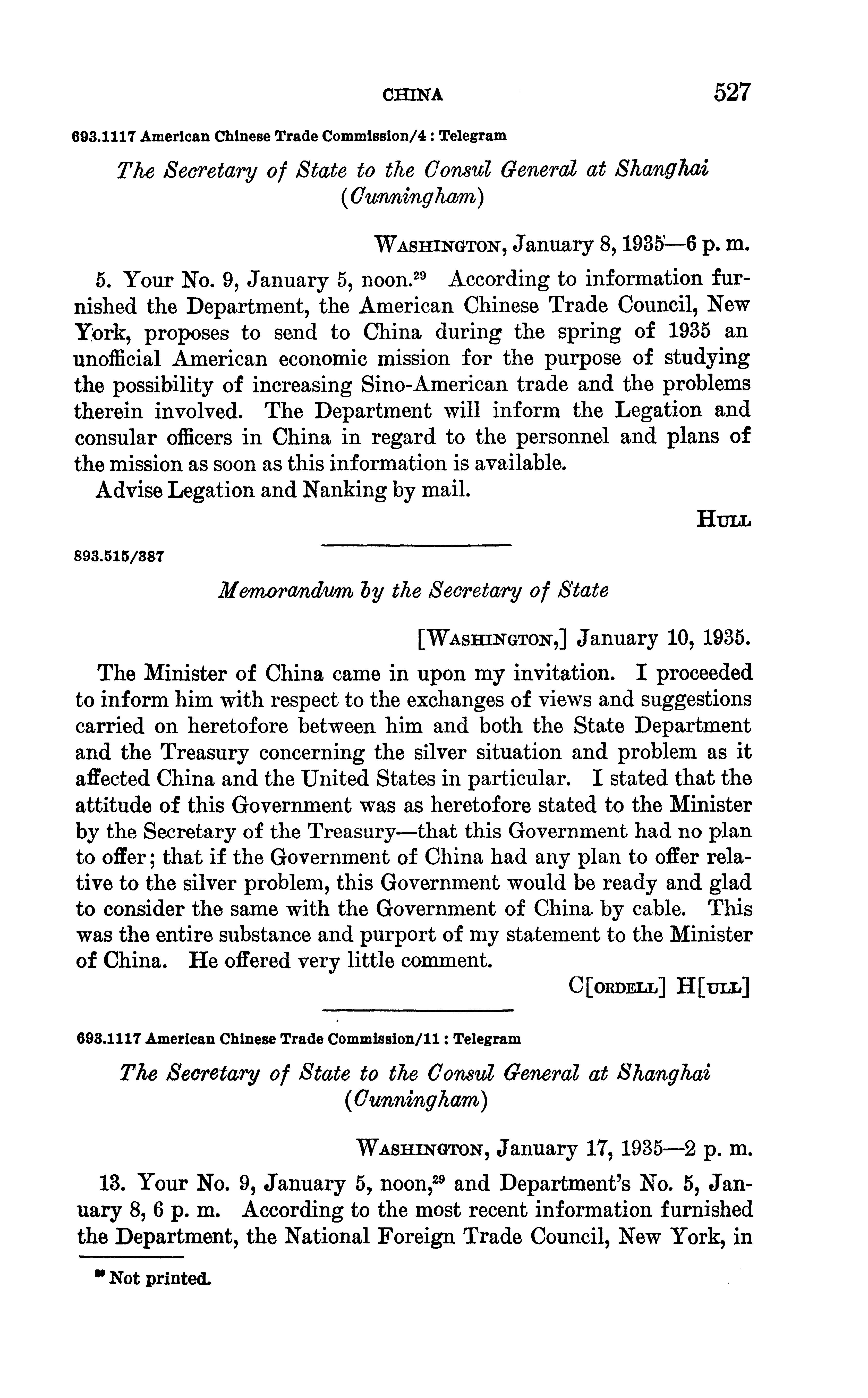 CHINA 527

693.1117 American Chinese Trade Commission/4 : Telegram

The Secretary of State to the Consul General at Shanghai (Cunningham)

WASHINGTON, January 8, 1935—6 p. m.

5. Your No. 9, January 5, noon.$^{29}$ According to information furnished the Department, the American Chinese Trade Council, New York, proposes to send to China during the spring of 1935 an unofficial American economic mission for the purpose of studying the possibility of increasing Sino-American trade and the problems therein involved. The Department will inform the Legation and consular officers in China in regard to the personnel and plans of the mission as soon as this information is available.

Advise Legation and Nanking by mail.

HULL

893.515/387

Memorandum by the Secretary of State

[WASHINGTON,] January 10, 1935.

The Minister of China came in upon my invitation. I proceeded to inform him with respect to the exchanges of views and suggestions carried on heretofore between him and both the State Department and the Treasury concerning the silver situation and problem as it affected China and the United States in particular. I stated that the attitude of this Government was as heretofore stated to the Minister by the Secretary of the Treasury—that this Government had no plan to offer; that if the Government of China had any plan to offer relative to the silver problem, this Government would be ready and glad to consider the same with the Government of China by cable. This was the entire substance and purport of my statement to the Minister of China. He offered very little comment.

C[ORDELL] H[ULL]

693.1117 American Chinese Trade Commission/11 : Telegram

The Secretary of State to the Consul General at Shanghai (Cunningham)

WASHINGTON, January 17, 1935—2 p. m.

13. Your No. 9, January 5, noon,$^{29}$ and Department's No. 5, January 8, 6 p. m. According to the most recent information furnished the Department, the National Foreign Trade Council, New York, in

$^{29}$ Not printed.